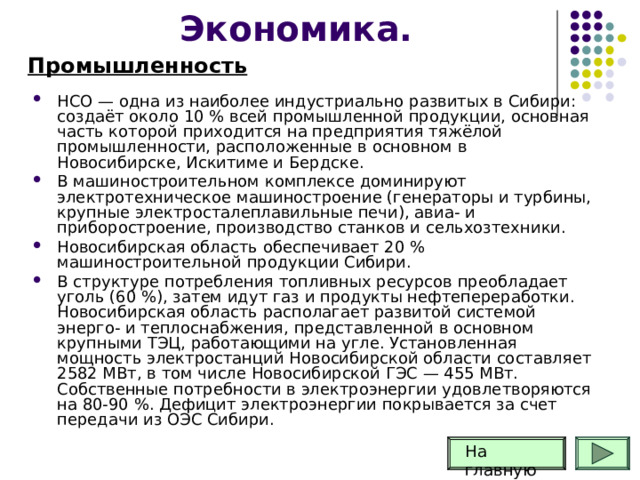 Экономика.

Промышленность

• НСО — одна из наиболее индустриально развитых в Сибири: создаёт около 10 % всей промышленной продукции, основная часть которой приходится на предприятия тяжёлой промышленности, расположенные в основном в Новосибирске, Искитиме и Бердске.

• В машиностроительном комплексе доминируют электротехническое машиностроение (генераторы и турбины, крупные электросталеплавильные печи), авиа- и приборостроение, производство станков и сельхозтехники.

• Новосибирская область обеспечивает 20 % машиностроительной продукции Сибири.

• В структуре потребления топливных ресурсов преобладает уголь (60 %), затем идут газ и продукты нефтепереработки. Новосибирская область располагает развитой системой энерго- и теплоснабжения, представленной в основном крупными ТЭЦ, работающими на угле. Установленная мощность электростанций Новосибирской области составляет 2582 МВт, в том числе Новосибирской ГЭС — 455 МВт. Собственные потребности в электроэнергии удовлетворяются на 80-90 %. Дефицит электроэнергии покрывается за счет передачи из ОЭС Сибири.

На главную